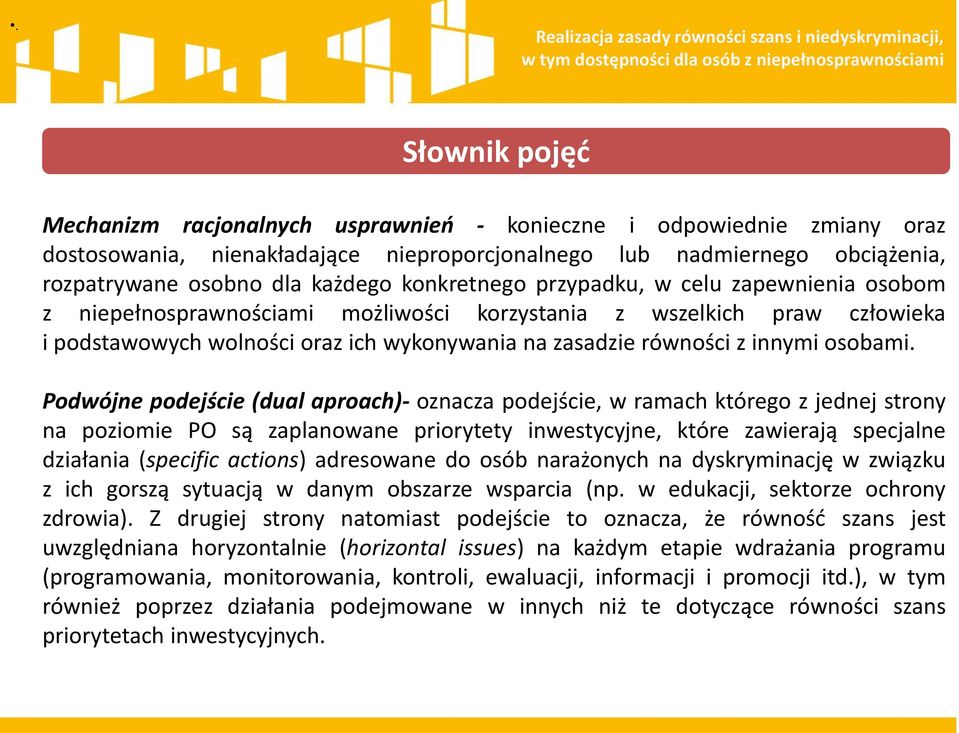 Realizacja zasady równości szans i niedyskryminacji, w tym dostępności dla osób z niepełnosprawnościami

Słownik pojęć

Mechanizm racjonalnych usprawnień - konieczne i odpowiednie zmiany oraz dostosowania, nienakładające nieproporcjonalnego lub nadmiernego obciążenia, rozpatrywane osobno dla każdego konkretnego przypadku, w celu zapewnienia osobom z niepełnosprawnościami możliwości korzystania z wszelkich praw człowieka i podstawowych wolności oraz ich wykonywania na zasadzie równości z innymi osobami.

Podwójne podejście (dual aproach)- oznacza podejście, w ramach którego z jednej strony na poziomie PO są zaplanowane priorytety inwestycyjne, które zawierają specjalne działania (specific actions) adresowane do osób narażonych na dyskryminację w związku z ich gorszą sytuacją w danym obszarze wsparcia (np. w edukacji, sektorze ochrony zdrowia). Z drugiej strony natomiast podejście to oznacza, że równość szans jest uwzględniana horyzontalnie (horizontal issues) na każdym etapie wdrażania programu (programowania, monitorowania, kontroli, ewaluacji, informacji i promocji itd.), w tym również poprzez działania podejmowane w innych niż te dotyczące równości szans priorytetach inwestycyjnych.